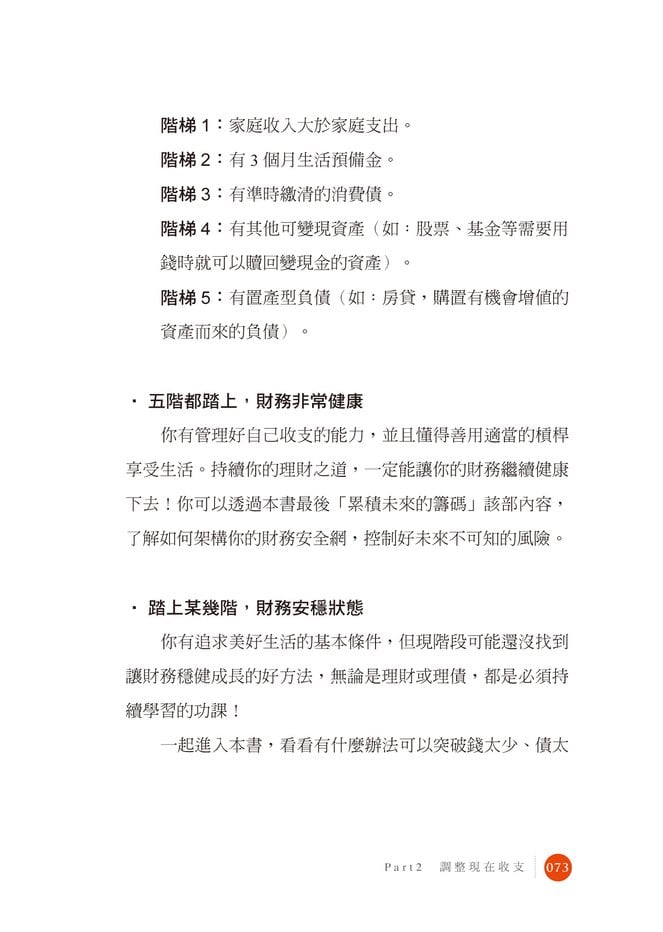 階梯1:家庭收入大於家庭支出。

階梯2:有3個月生活預備金。

階梯3:有準時繳清的消費債。

階梯4:有其他可變現資產(如:股票、基金等需要用錢時就可以贖回變現金的資產)。

階梯5:有置產型負債(如:房貸,購置有機會增值的資產而來的負債)。

• 五階都踏上,財務非常健康

你有管理好自己收支的能力,並且懂得善用適當的槓桿享受生活。持續你的理財之道,一定能讓你的財務繼續健康下去!你可以透過本書最後「累積未來的籌碼」該部內容,了解如何架構你的財務安全網,控制好未來不可知的風險。

• 踏上某幾階,財務安穩狀態

你有追求美好生活的基本條件,但現階段可能還沒找到讓財務穩健成長的好方法,無論是理財或理債,都是必須持續學習的功課!

一起進入本書,看看有什麼辦法可以突破錢太少、債太

Part2 調整現在收支 073